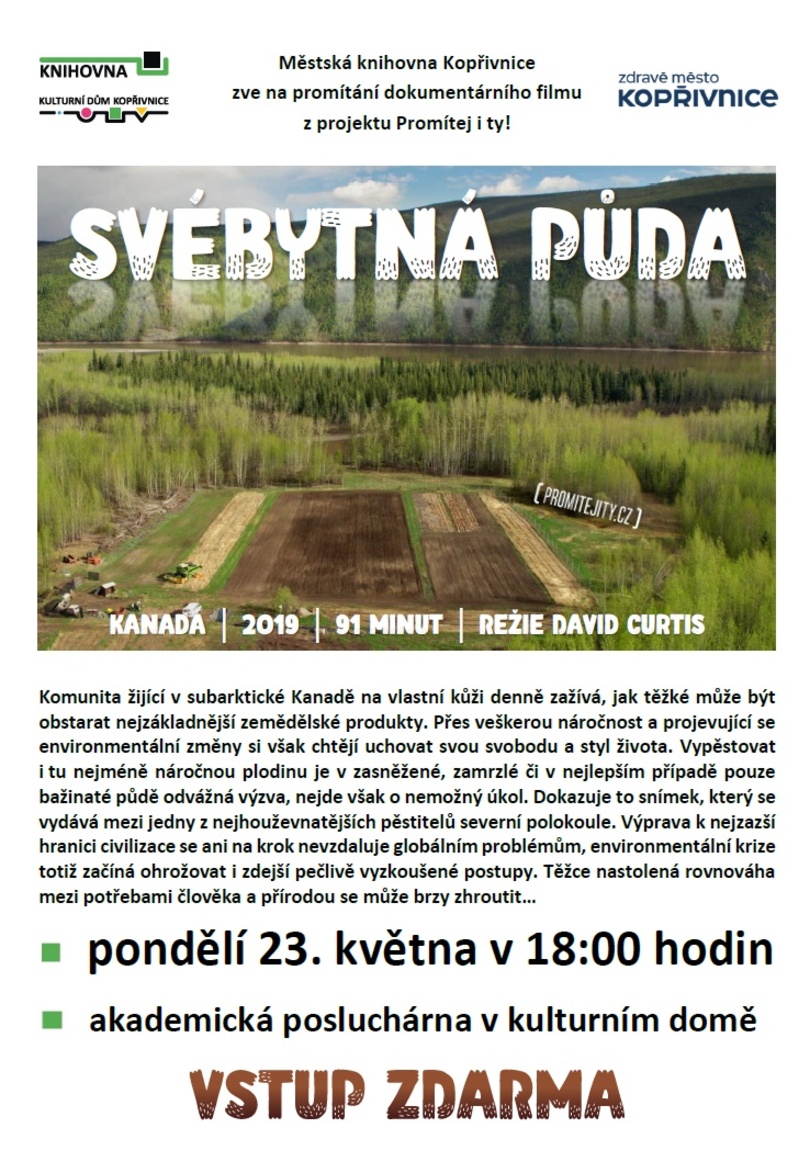 KNIHOVNA
KULTURNÍ DŮM KOPŘIVNICE

Městská knihovna Kopřivnice
zve na promítání dokumentárního filmu
z projektu Promítej i ty!

zdravé město
KOPŘIVNICE

SVÉBYTNÁ PŮDA

[ PROMITEJITY.CZ ]

KANADA | 2019 | 91 MINUT | REŽIE DAVID CURTIS

Komunita žijící v subarktické Kanadě na vlastní kůži denně zažívá, jak těžké může být obstarat nejzákladnější zemědělské produkty. Přes veškerou náročnost a projevující se environmentální změny si však chtějí uchovat svou svobodu a styl života. Vypěstovat i tu nejméně náročnou plodinu je v zasněžené, zamrzlé či v nejlepším případě pouze bažinaté půdě odvážná výzva, nejde však o nemožný úkol. Dokazuje to snímek, který se vydává mezi jedny z nejhouževnatějších pěstitelů severní polokoule. Výprava k nejzazší hranici civilizace se ani na krok nevzdaluje globálním problémům, environmentální krize totiž začíná ohrožovat i zdejší pečlivě vyzkoušené postupy. Těžce nastolená rovnováha mezi potřebami člověka a přírodou se může brzy zhroutit...

pondělí 23. května v 18:00 hodin

akademická posluchárna v kulturním domě

VSTUP ZDARMA